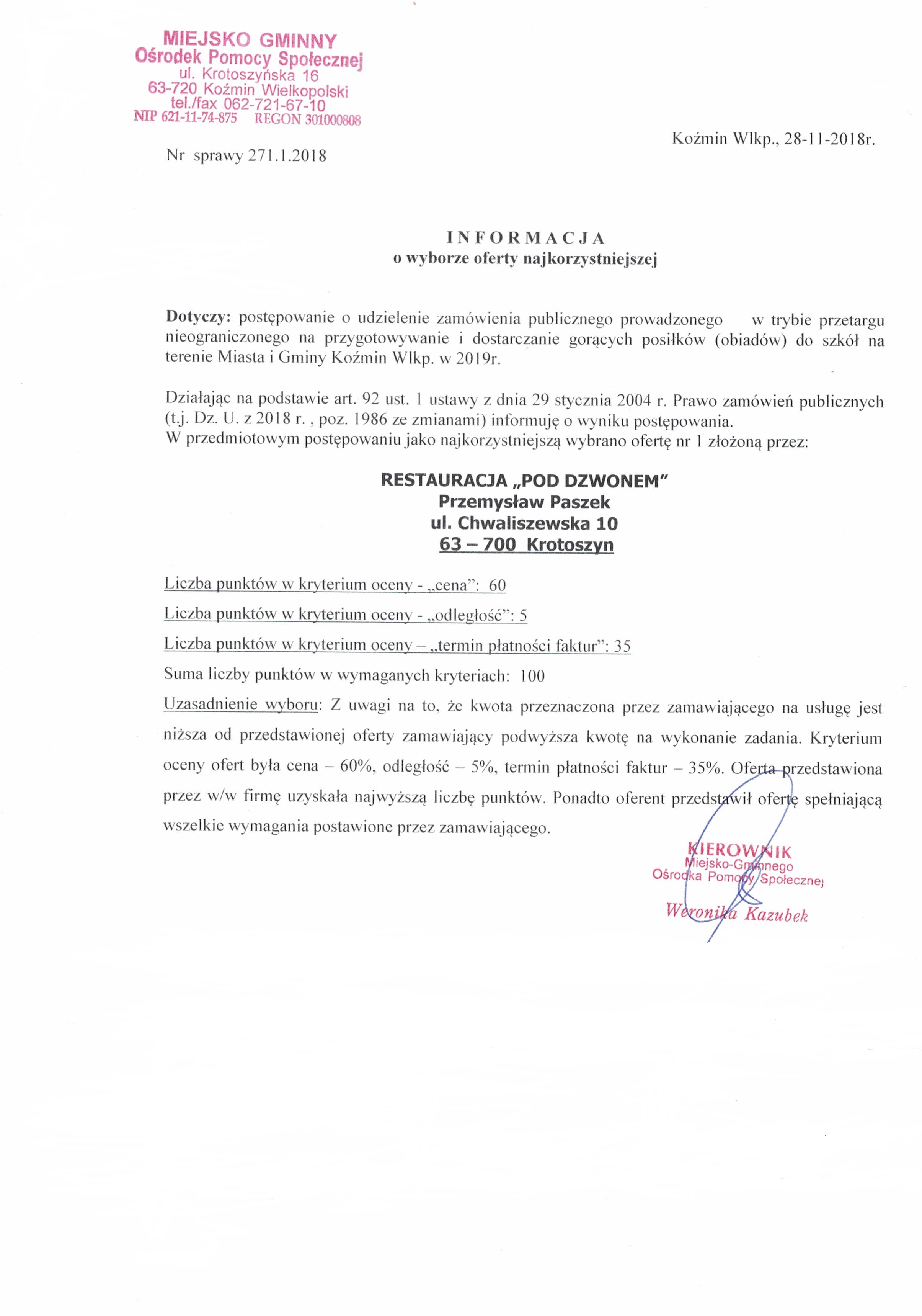 MIEJSKO GMINNY
Ośrodek Pomocy Społecznej
ul. Krotoszyńska 16
63-720 Koźmin Wielkopolski
tel./fax 062-721-67-10
NIP 621-11-74-875 REGON 301000808

Koźmin Wlkp., 28-11-2018r.

Nr sprawy 271.1.2018

INFORMACJA
o wyborze oferty najkorzystniejszej

Dotyczy: postępowanie o udzielenie zamówienia publicznego prowadzonego w trybie przetargu nieograniczonego na przygotowywanie i dostarczanie gorących posiłków (obiadów) do szkół na terenie Miasta i Gminy Koźmin Wlkp. w 2019r.

Działając na podstawie art. 92 ust. 1 ustawy z dnia 29 stycznia 2004 r. Prawo zamówień publicznych (t.j. Dz. U. z 2018 r. , poz. 1986 ze zmianami) informuję o wyniku postępowania.
W przedmiotowym postępowaniu jako najkorzystniejszą wybrano ofertę nr 1 złożoną przez:

RESTAURACJA „POD DZWONEM"
Przemysław Paszek
ul. Chwaliszewska 10
63 – 700 Krotoszyn

Liczba punktów w kryterium oceny - „cena": 60

Liczba punktów w kryterium oceny - „odległość": 5

Liczba punktów w kryterium oceny – „termin płatności faktur": 35

Suma liczby punktów w wymaganych kryteriach: 100

Uzasadnienie wyboru: Z uwagi na to, że kwota przeznaczona przez zamawiającego na usługę jest niższa od przedstawionej oferty zamawiający podwyższa kwotę na wykonanie zadania. Kryterium oceny ofert była cena – 60%, odległość – 5%, termin płatności faktur – 35%. Oferta przedstawiona przez w/w firmę uzyskała najwyższą liczbę punktów. Ponadto oferent przedstawił ofertę spełniającą wszelkie wymagania postawione przez zamawiającego.

KIEROWNIK
Miejsko-Gminnego
Ośrodka Pomocy Społecznej
Weronika Kazubek